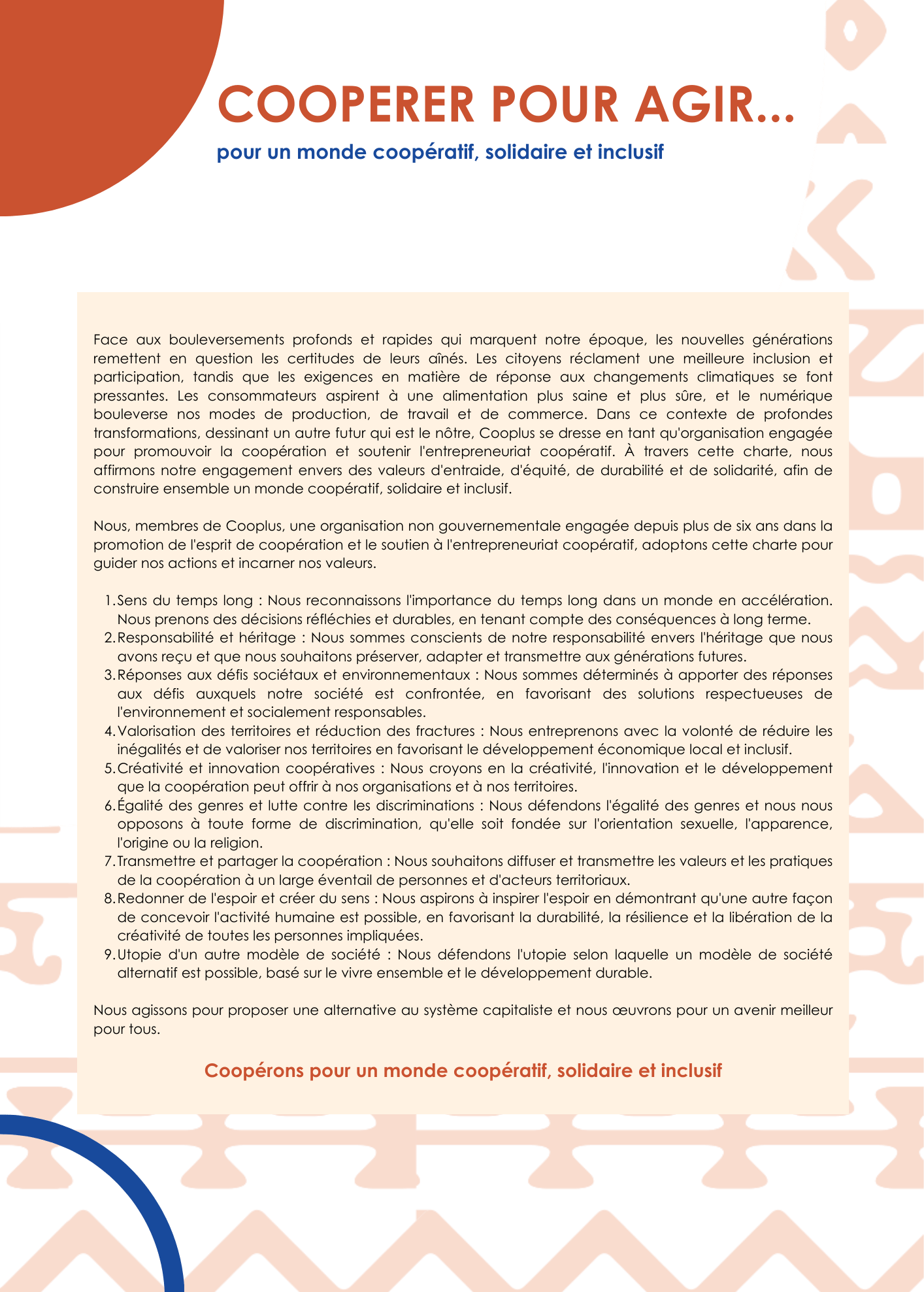 COOPERER POUR AGIR...

pour un monde coopératif, solidaire et inclusif

Face aux bouleversements profonds et rapides qui marquent notre époque, les nouvelles générations remettent en question les certitudes de leurs aînés. Les citoyens réclament une meilleure inclusion et participation, tandis que les exigences en matière de réponse aux changements climatiques se font pressantes. Les consommateurs aspirent à une alimentation plus saine et plus sûre, et le numérique bouleverse nos modes de production, de travail et de commerce. Dans ce contexte de profondes transformations, dessinant un autre futur qui est le nôtre, Cooplus se dresse en tant qu'organisation engagée pour promouvoir la coopération et soutenir l'entrepreneuriat coopératif. À travers cette charte, nous affirmons notre engagement envers des valeurs d'entraide, d'équité, de durabilité et de solidarité, afin de construire ensemble un monde coopératif, solidaire et inclusif.

Nous, membres de Cooplus, une organisation non gouvernementale engagée depuis plus de six ans dans la promotion de l'esprit de coopération et le soutien à l'entrepreneuriat coopératif, adoptons cette charte pour guider nos actions et incarner nos valeurs.

1. Sens du temps long : Nous reconnaissons l'importance du temps long dans un monde en accélération. Nous prenons des décisions réfléchies et durables, en tenant compte des conséquences à long terme.
2. Responsabilité et héritage : Nous sommes conscients de notre responsabilité envers l'héritage que nous avons reçu et que nous souhaitons préserver, adapter et transmettre aux générations futures.
3. Réponses aux défis sociétaux et environnementaux : Nous sommes déterminés à apporter des réponses aux défis auxquels notre société est confrontée, en favorisant des solutions respectueuses de l'environnement et socialement responsables.
4. Valorisation des territoires et réduction des fractures : Nous entreprenons avec la volonté de réduire les inégalités et de valoriser nos territoires en favorisant le développement économique local et inclusif.
5. Créativité et innovation coopératives : Nous croyons en la créativité, l'innovation et le développement que la coopération peut offrir à nos organisations et à nos territoires.
6. Égalité des genres et lutte contre les discriminations : Nous défendons l'égalité des genres et nous nous opposons à toute forme de discrimination, qu'elle soit fondée sur l'orientation sexuelle, l'apparence, l'origine ou la religion.
7. Transmettre et partager la coopération : Nous souhaitons diffuser et transmettre les valeurs et les pratiques de la coopération à un large éventail de personnes et d'acteurs territoriaux.
8. Redonner de l'espoir et créer du sens : Nous aspirons à inspirer l'espoir en démontrant qu'une autre façon de concevoir l'activité humaine est possible, en favorisant la durabilité, la résilience et la libération de la créativité de toutes les personnes impliquées.
9. Utopie d'un autre modèle de société : Nous défendons l'utopie selon laquelle un modèle de société alternatif est possible, basé sur le vivre ensemble et le développement durable.

Nous agissons pour proposer une alternative au système capitaliste et nous œuvrons pour un avenir meilleur pour tous.

Coopérons pour un monde coopératif, solidaire et inclusif